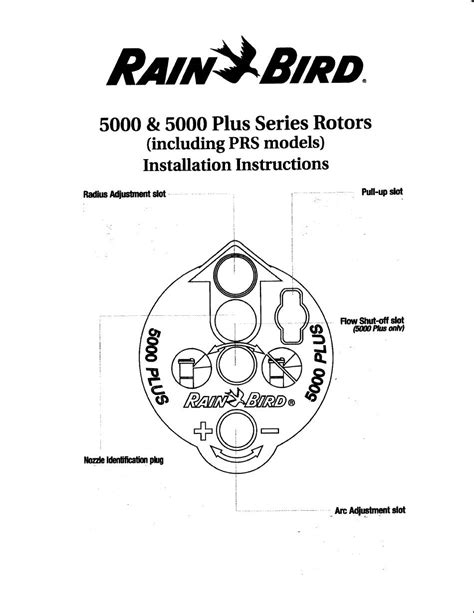 RAIN BIRD.

5000 & 5000 Plus Series Rotors
(including PRS models)
Installation Instructions

Radius Adjustment slot

Pull-up slot

Flow Shut-off slot
(5000 Plus only)

5000 PLUS

5000 PLUS

RAIN BIRD®

+ −

Nozzle Identification plug

Arc Adjustment slot